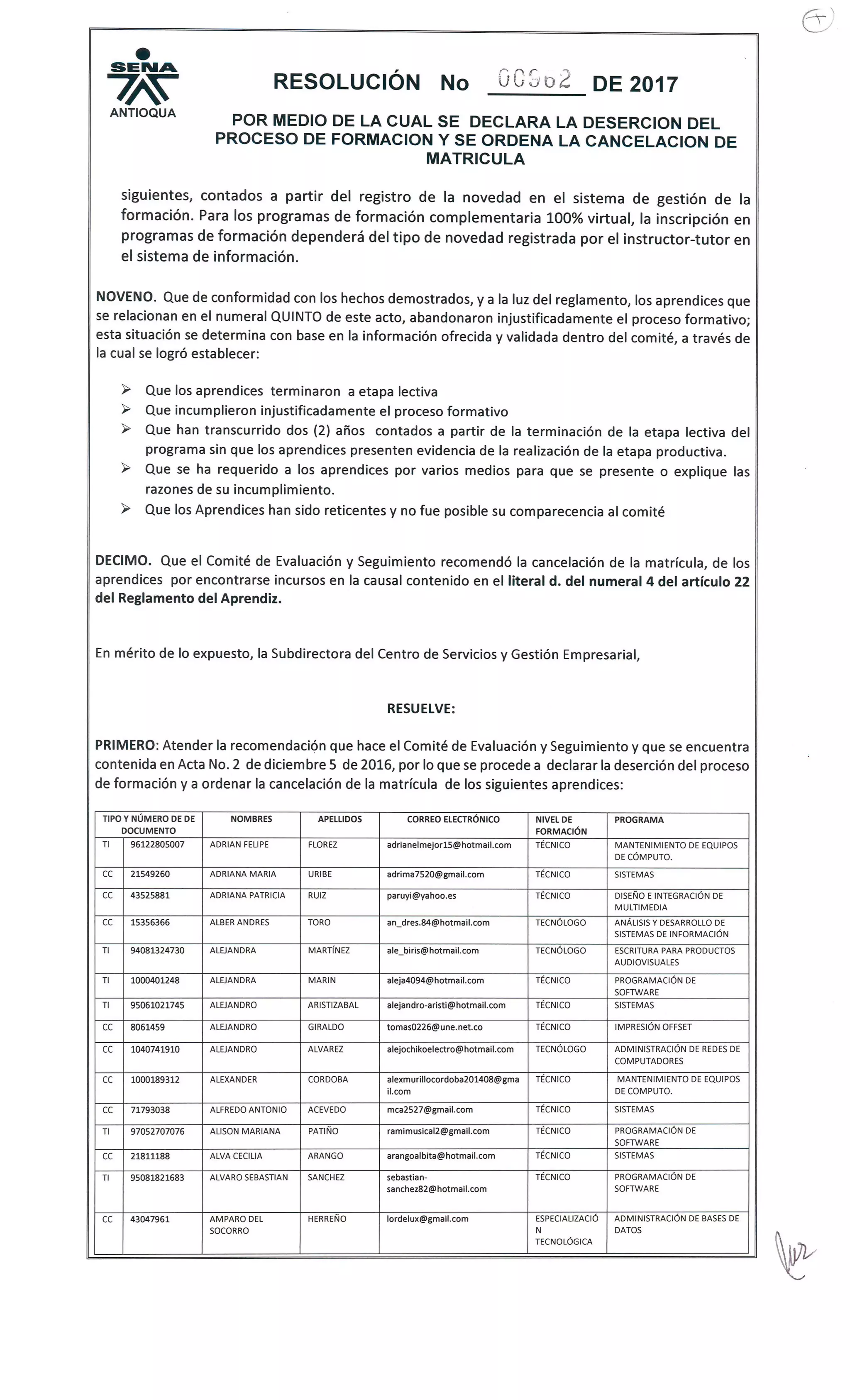 SENA
ANTIOQUA

RESOLUCIÓN No 00962 DE 2017

POR MEDIO DE LA CUAL SE DECLARA LA DESERCION DEL PROCESO DE FORMACION Y SE ORDENA LA CANCELACION DE MATRICULA

siguientes, contados a partir del registro de la novedad en el sistema de gestión de la formación. Para los programas de formación complementaria 100% virtual, la inscripción en programas de formación dependerá del tipo de novedad registrada por el instructor-tutor en el sistema de información.

NOVENO. Que de conformidad con los hechos demostrados, y a la luz del reglamento, los aprendices que se relacionan en el numeral QUINTO de este acto, abandonaron injustificadamente el proceso formativo; esta situación se determina con base en la información ofrecida y validada dentro del comité, a través de la cual se logró establecer:

➢ Que los aprendices terminaron a etapa lectiva
➢ Que incumplieron injustificadamente el proceso formativo
➢ Que han transcurrido dos (2) años contados a partir de la terminación de la etapa lectiva del programa sin que los aprendices presenten evidencia de la realización de la etapa productiva.
➢ Que se ha requerido a los aprendices por varios medios para que se presente o explique las razones de su incumplimiento.
➢ Que los Aprendices han sido reticentes y no fue posible su comparecencia al comité

DECIMO. Que el Comité de Evaluación y Seguimiento recomendó la cancelación de la matrícula, de los aprendices por encontrarse incursos en la causal contenido en el literal d. del numeral 4 del artículo 22 del Reglamento del Aprendiz.

En mérito de lo expuesto, la Subdirectora del Centro de Servicios y Gestión Empresarial,

RESUELVE:

PRIMERO: Atender la recomendación que hace el Comité de Evaluación y Seguimiento y que se encuentra contenida en Acta No. 2 de diciembre 5 de 2016, por lo que se procede a declarar la deserción del proceso de formación y a ordenar la cancelación de la matrícula de los siguientes aprendices:

| TIPO Y NÚMERO DE DE DOCUMENTO | | NOMBRES | APELLIDOS | CORREO ELECTRÓNICO | NIVEL DE FORMACIÓN | PROGRAMA |
|---|---|---|---|---|---|---|
| TI | 96122805007 | ADRIAN FELIPE | FLOREZ | adrianelmejor15@hotmail.com | TÉCNICO | MANTENIMIENTO DE EQUIPOS DE CÓMPUTO. |
| CC | 21549260 | ADRIANA MARIA | URIBE | adrima7520@gmail.com | TÉCNICO | SISTEMAS |
| CC | 43525881 | ADRIANA PATRICIA | RUIZ | paruyi@yahoo.es | TÉCNICO | DISEÑO E INTEGRACIÓN DE MULTIMEDIA |
| CC | 15356366 | ALBER ANDRES | TORO | an_dres.84@hotmail.com | TECNÓLOGO | ANÁLISIS Y DESARROLLO DE SISTEMAS DE INFORMACIÓN |
| TI | 94081324730 | ALEJANDRA | MARTÍNEZ | ale_biris@hotmail.com | TECNÓLOGO | ESCRITURA PARA PRODUCTOS AUDIOVISUALES |
| TI | 1000401248 | ALEJANDRA | MARIN | aleja4094@hotmail.com | TÉCNICO | PROGRAMACIÓN DE SOFTWARE |
| TI | 95061021745 | ALEJANDRO | ARISTIZABAL | alejandro-aristi@hotmail.com | TÉCNICO | SISTEMAS |
| CC | 8061459 | ALEJANDRO | GIRALDO | tomas0226@une.net.co | TÉCNICO | IMPRESIÓN OFFSET |
| CC | 1040741910 | ALEJANDRO | ALVAREZ | alejochikoelectro@hotmail.com | TECNÓLOGO | ADMINISTRACIÓN DE REDES DE COMPUTADORES |
| CC | 1000189312 | ALEXANDER | CORDOBA | alexmurillocordoba201408@gmail.com | TÉCNICO | MANTENIMIENTO DE EQUIPOS DE COMPUTO. |
| CC | 71793038 | ALFREDO ANTONIO | ACEVEDO | mca2527@gmail.com | TÉCNICO | SISTEMAS |
| TI | 97052707076 | ALISON MARIANA | PATIÑO | ramimusical2@gmail.com | TÉCNICO | PROGRAMACIÓN DE SOFTWARE |
| CC | 21811188 | ALVA CECILIA | ARANGO | arangoalbita@hotmail.com | TÉCNICO | SISTEMAS |
| TI | 95081821683 | ALVARO SEBASTIAN | SANCHEZ | sebastian-sanchez82@hotmail.com | TÉCNICO | PROGRAMACIÓN DE SOFTWARE |
| CC | 43047961 | AMPARO DEL SOCORRO | HERREÑO | lordelux@gmail.com | ESPECIALIZACIÓN TECNOLÓGICA | ADMINISTRACIÓN DE BASES DE DATOS |